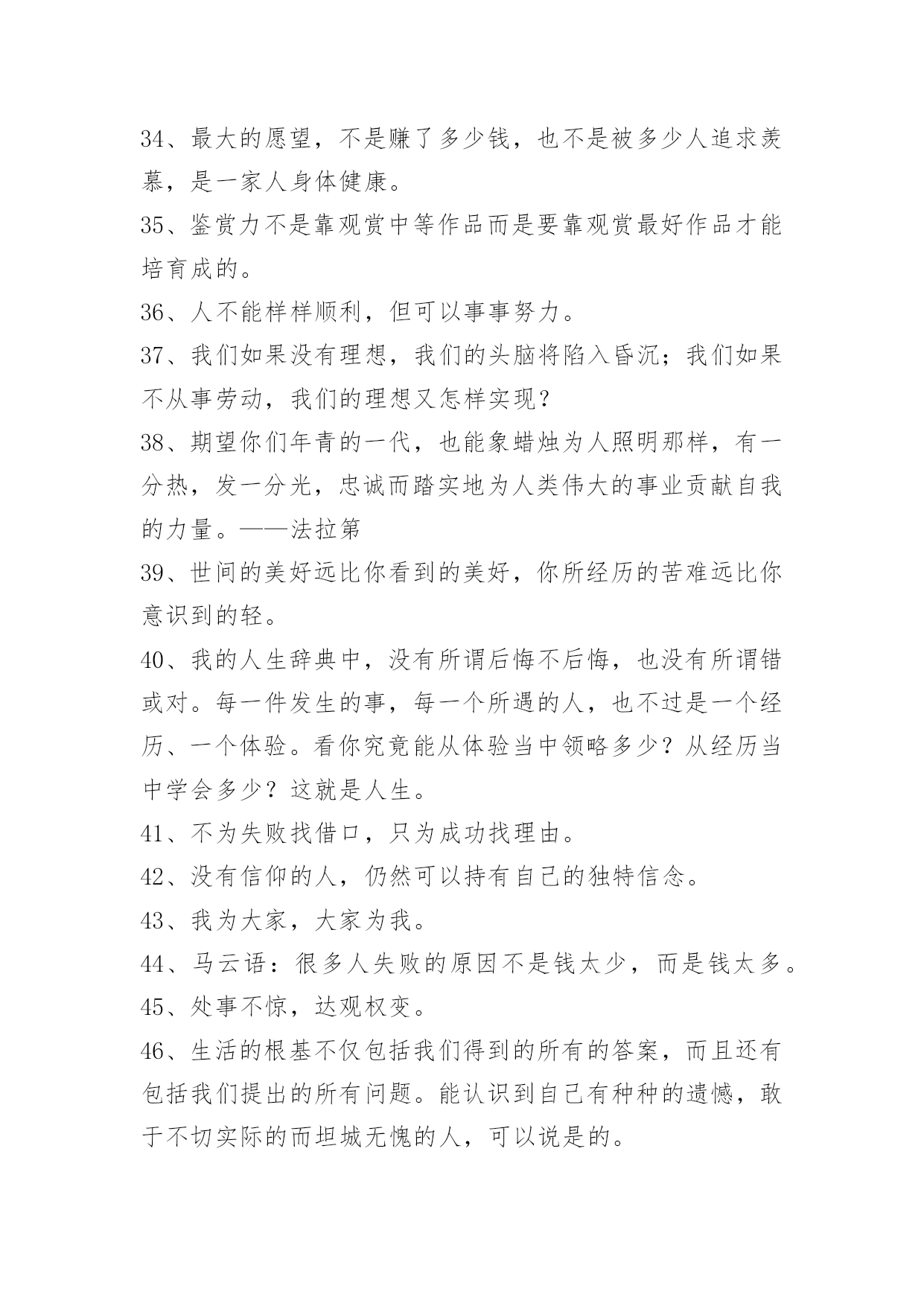 34、最大的愿望，不是赚了多少钱，也不是被多少人追求羡慕，是一家人身体健康。

35、鉴赏力不是靠观赏中等作品而是要靠观赏最好作品才能培育成的。

36、人不能样样顺利，但可以事事努力。

37、我们如果没有理想，我们的头脑将陷入昏沉；我们如果不从事劳动，我们的理想又怎样实现？

38、期望你们年青的一代，也能象蜡烛为人照明那样，有一分热，发一分光，忠诚而踏实地为人类伟大的事业贡献自我的力量。——法拉第

39、世间的美好远比你看到的美好，你所经历的苦难远比你意识到的轻。

40、我的人生辞典中，没有所谓后悔不后悔，也没有所谓错或对。每一件发生的事，每一个所遇的人，也不过是一个经历、一个体验。看你究竟能从体验当中领略多少？从经历当中学会多少？这就是人生。

41、不为失败找借口，只为成功找理由。

42、没有信仰的人，仍然可以持有自己的独特信念。

43、我为大家，大家为我。

44、马云语：很多人失败的原因不是钱太少，而是钱太多。

45、处事不惊，达观权变。

46、生活的根基不仅包括我们得到的所有的答案，而且还有包括我们提出的所有问题。能认识到自己有种种的遗憾，敢于不切实际的而坦城无愧的人，可以说是的。